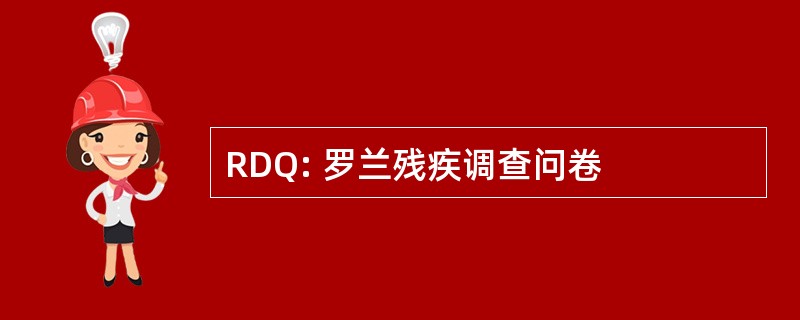 RDQ: 罗兰残疾调查问卷